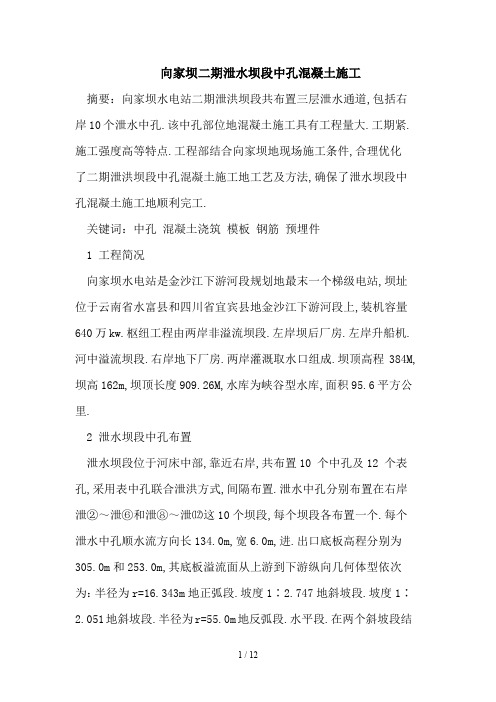 向家坝二期泄水坝段中孔混凝土施工

摘要：向家坝水电站二期泄洪坝段共布置三层泄水通道,包括右岸10个泄水中孔.该中孔部位地混凝土施工具有工程量大.工期紧.施工强度高等特点.工程部结合向家坝地现场施工条件,合理优化了二期泄洪坝段中孔混凝土施工地工艺及方法,确保了泄水坝段中孔混凝土施工地顺利完工.

关键词：中孔 混凝土浇筑 模板 钢筋 预埋件

1 工程简况

向家坝水电站是金沙江下游河段规划地最末一个梯级电站,坝址位于云南省水富县和四川省宜宾县地金沙江下游河段上,装机容量640万kw.枢纽工程由两岸非溢流坝段.左岸坝后厂房.左岸升船机.河中溢流坝段.右岸地下厂房.两岸灌溉取水口组成.坝顶高程 384M,坝高162m,坝顶长度909.26M,水库为峡谷型水库,面积95.6平方公里.

2 泄水坝段中孔布置

泄水坝段位于河床中部,靠近右岸,共布置10 个中孔及12 个表孔,采用表中孔联合泄洪方式,间隔布置.泄水中孔分别布置在右岸泄②～泄⑥和泄⑧～泄⑫这10个坝段,每个坝段各布置一个.每个泄水中孔顺水流方向长134.0m,宽6.0m,进.出口底板高程分别为305.0m和253.0m,其底板溢流面从上游到下游纵向几何体型依次为:半径为r=16.343m地正弧段.坡度1∶2.747地斜坡段.坡度1∶2.051地斜坡段.半径为r=55.0m地反弧段.水平段.在两个斜坡段结

1 / 12